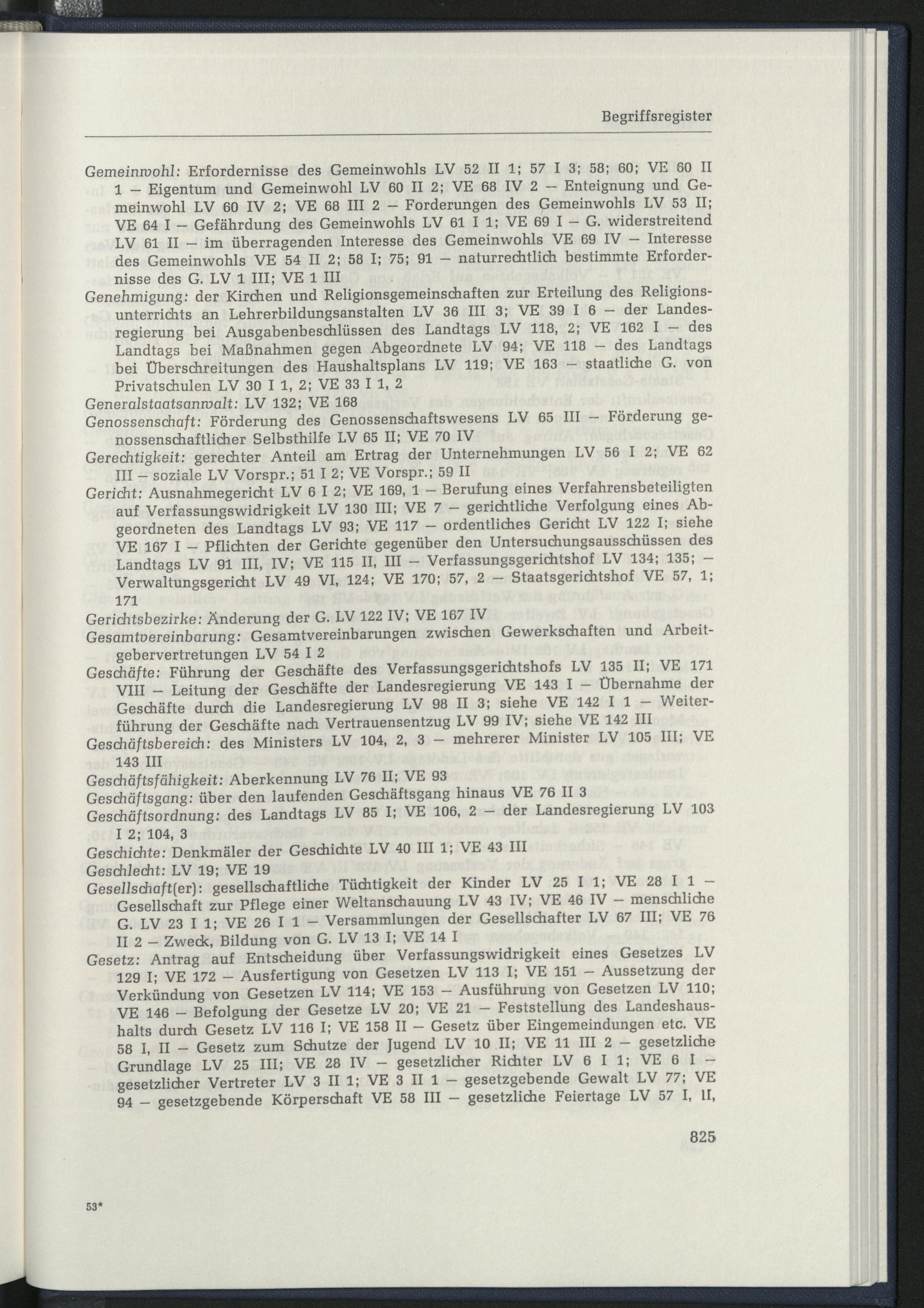 Begriffsregister

Gemeinwohl: Erfordernisse des Gemeinwohls LV 52 II 1; 57 I 3; 58; 60; VE 60 II 1 – Eigentum und Gemeinwohl LV 60 II 2; VE 68 IV 2 – Enteignung und Gemeinwohl LV 60 IV 2; VE 68 III 2 – Forderungen des Gemeinwohls LV 53 II; VE 64 I – Gefährdung des Gemeinwohls LV 61 I 1; VE 69 I – G. widerstreitend LV 61 II – im überragenden Interesse des Gemeinwohls VE 69 IV – Interesse des Gemeinwohls VE 54 II 2; 58 I; 75; 91 – naturrechtlich bestimmte Erfordernisse des G. LV 1 III; VE 1 III

Genehmigung: der Kirchen und Religionsgemeinschaften zur Erteilung des Religionsunterrichts an Lehrerbildungsanstalten LV 36 III 3; VE 39 I 6 – der Landesregierung bei Ausgabenbeschlüssen des Landtags LV 118, 2; VE 162 I – des Landtags bei Maßnahmen gegen Abgeordnete LV 94; VE 118 – des Landtags bei Überschreitungen des Haushaltsplans LV 119; VE 163 – staatliche G. von Privatschulen LV 30 I 1, 2; VE 33 I 1, 2

Generalstaatsanwalt: LV 132; VE 168

Genossenschaft: Förderung des Genossenschaftswesens LV 65 III – Förderung genossenschaftlicher Selbsthilfe LV 65 II; VE 70 IV

Gerechtigkeit: gerechter Anteil am Ertrag der Unternehmungen LV 56 I 2; VE 62 III – soziale LV Vorspr.; 51 I 2; VE Vorspr.; 59 II

Gericht: Ausnahmegericht LV 6 I 2; VE 169, 1 – Berufung eines Verfahrensbeteiligten auf Verfassungswidrigkeit LV 130 III; VE 7 – gerichtliche Verfolgung eines Abgeordneten des Landtags LV 93; VE 117 – ordentliches Gericht LV 122 I; siehe VE 167 I – Pflichten der Gerichte gegenüber den Untersuchungsausschüssen des Landtags LV 91 III, IV; VE 115 II, III – Verfassungsgerichtshof LV 134; 135; – Verwaltungsgericht LV 49 VI, 124; VE 170; 57, 2 – Staatsgerichtshof VE 57, 1; 171

Gerichtsbezirke: Änderung der G. LV 122 IV; VE 167 IV

Gesamtvereinbarung: Gesamtvereinbarungen zwischen Gewerkschaften und Arbeitgebervertretungen LV 54 I 2

Geschäfte: Führung der Geschäfte des Verfassungsgerichtshofs LV 135 II; VE 171 VIII – Leitung der Geschäfte der Landesregierung VE 143 I – Übernahme der Geschäfte durch die Landesregierung LV 98 II 3; siehe VE 142 I 1 – Weiterführung der Geschäfte nach Vertrauensentzug LV 99 IV; siehe VE 142 III

Geschäftsbereich: des Ministers LV 104, 2, 3 – mehrerer Minister LV 105 III; VE 143 III

Geschäftsfähigkeit: Aberkennung LV 76 II; VE 93

Geschäftsgang: über den laufenden Geschäftsgang hinaus VE 76 II 3

Geschäftsordnung: des Landtags LV 85 I; VE 106, 2 – der Landesregierung LV 103 I 2; 104, 3

Geschichte: Denkmäler der Geschichte LV 40 III 1; VE 43 III

Geschlecht: LV 19; VE 19

Gesellschaft(er): gesellschaftliche Tüchtigkeit der Kinder LV 25 I 1; VE 28 I 1 – Gesellschaft zur Pflege einer Weltanschauung LV 43 IV; VE 46 IV – menschliche G. LV 23 I 1; VE 26 I 1 – Versammlungen der Gesellschafter LV 67 III; VE 76 II 2 – Zweck, Bildung von G. LV 13 I; VE 14 I

Gesetz: Antrag auf Entscheidung über Verfassungswidrigkeit eines Gesetzes LV 129 I; VE 172 – Ausfertigung von Gesetzen LV 113 I; VE 151 – Aussetzung der Verkündung von Gesetzen LV 114; VE 153 – Ausführung von Gesetzen LV 110; VE 146 – Befolgung der Gesetze LV 20; VE 21 – Feststellung des Landeshaushalts durch Gesetz LV 116 I; VE 158 II – Gesetz über Eingemeindungen etc. VE 58 I, II – Gesetz zum Schutze der Jugend LV 10 II; VE 11 III 2 – gesetzliche Grundlage LV 25 III; VE 28 IV – gesetzlicher Richter LV 6 I 1; VE 6 I – gesetzlicher Vertreter LV 3 II 1; VE 3 II 1 – gesetzgebende Gewalt LV 77; VE 94 – gesetzgebende Körperschaft VE 58 III – gesetzliche Feiertage LV 57 I, II,

825

53*